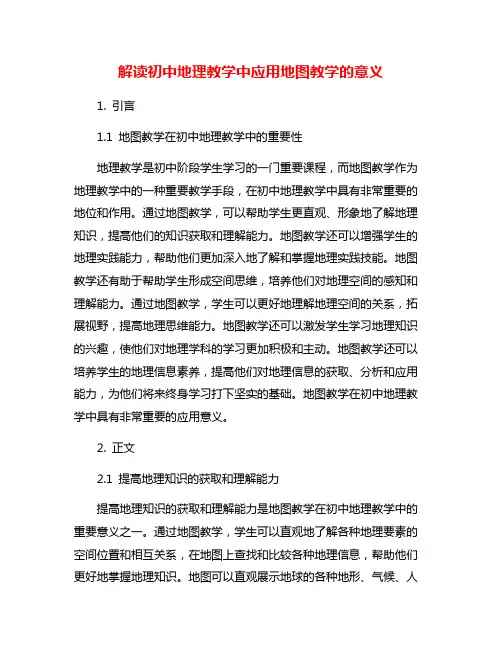 解读初中地理教学中应用地图教学的意义

1. 引言

1.1 地图教学在初中地理教学中的重要性

地理教学是初中阶段学生学习的一门重要课程，而地图教学作为地理教学中的一种重要教学手段，在初中地理教学中具有非常重要的地位和作用。通过地图教学，可以帮助学生更直观、形象地了解地理知识，提高他们的知识获取和理解能力。地图教学还可以增强学生的地理实践能力，帮助他们更加深入地了解和掌握地理实践技能。地图教学还有助于帮助学生形成空间思维，培养他们对地理空间的感知和理解能力。通过地图教学，学生可以更好地理解地理空间的关系，拓展视野，提高地理思维能力。地图教学还可以激发学生学习地理知识的兴趣，使他们对地理学科的学习更加积极和主动。地图教学还可以培养学生的地理信息素养，提高他们对地理信息的获取、分析和应用能力，为他们将来终身学习打下坚实的基础。地图教学在初中地理教学中具有非常重要的应用意义。

2. 正文

2.1 提高地理知识的获取和理解能力

提高地理知识的获取和理解能力是地图教学在初中地理教学中的重要意义之一。通过地图教学，学生可以直观地了解各种地理要素的空间位置和相互关系，在地图上查找和比较各种地理信息，帮助他们更好地掌握地理知识。地图可以直观展示地球的各种地形、气候、人